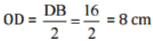 $OD = \frac{DB}{2} = \frac{16}{2} = 8$ cm